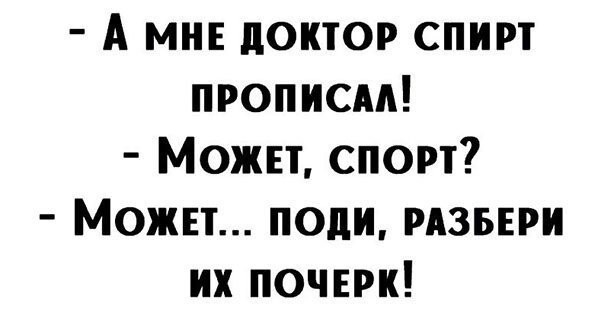 - А мне доктор спирт прописал!
- Может, спорт?
- Может... поди, разбери их почерк!